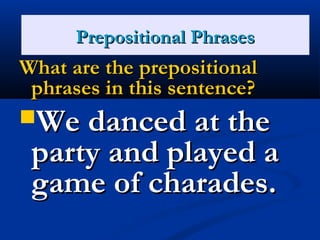 Prepositional Phrases

What are the prepositional phrases in this sentence?

We danced at the party and played a game of charades.